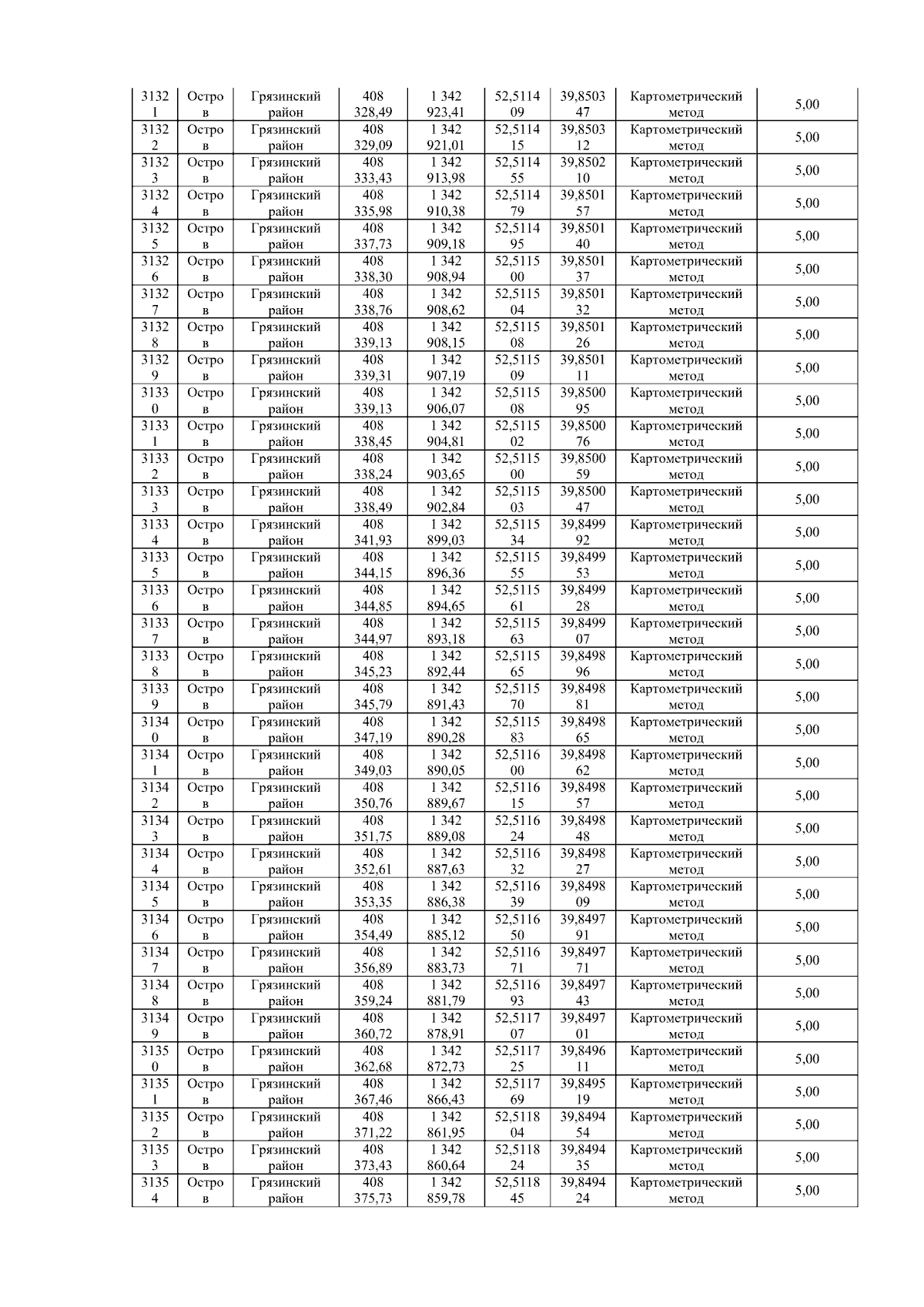 | 31321 | Остров | Грязинский район | 408 328,49 | 1 342 923,41 | 52,511409 | 39,850347 | Картометрический метод | 5,00 |
|---|---|---|---|---|---|---|---|---|
| 31322 | Остров | Грязинский район | 408 329,09 | 1 342 921,01 | 52,511415 | 39,850312 | Картометрический метод | 5,00 |
| 31323 | Остров | Грязинский район | 408 333,43 | 1 342 913,98 | 52,511455 | 39,850210 | Картометрический метод | 5,00 |
| 31324 | Остров | Грязинский район | 408 335,98 | 1 342 910,38 | 52,511479 | 39,850157 | Картометрический метод | 5,00 |
| 31325 | Остров | Грязинский район | 408 337,73 | 1 342 909,18 | 52,511495 | 39,850140 | Картометрический метод | 5,00 |
| 31326 | Остров | Грязинский район | 408 338,30 | 1 342 908,94 | 52,511500 | 39,850137 | Картометрический метод | 5,00 |
| 31327 | Остров | Грязинский район | 408 338,76 | 1 342 908,62 | 52,511504 | 39,850132 | Картометрический метод | 5,00 |
| 31328 | Остров | Грязинский район | 408 339,13 | 1 342 908,15 | 52,511508 | 39,850126 | Картометрический метод | 5,00 |
| 31329 | Остров | Грязинский район | 408 339,31 | 1 342 907,19 | 52,511509 | 39,850111 | Картометрический метод | 5,00 |
| 31330 | Остров | Грязинский район | 408 339,13 | 1 342 906,07 | 52,511508 | 39,850095 | Картометрический метод | 5,00 |
| 31331 | Остров | Грязинский район | 408 338,45 | 1 342 904,81 | 52,511502 | 39,850076 | Картометрический метод | 5,00 |
| 31332 | Остров | Грязинский район | 408 338,24 | 1 342 903,65 | 52,511500 | 39,850059 | Картометрический метод | 5,00 |
| 31333 | Остров | Грязинский район | 408 338,49 | 1 342 902,84 | 52,511503 | 39,850047 | Картометрический метод | 5,00 |
| 31334 | Остров | Грязинский район | 408 341,93 | 1 342 899,03 | 52,511534 | 39,849992 | Картометрический метод | 5,00 |
| 31335 | Остров | Грязинский район | 408 344,15 | 1 342 896,36 | 52,511555 | 39,849953 | Картометрический метод | 5,00 |
| 31336 | Остров | Грязинский район | 408 344,85 | 1 342 894,65 | 52,511561 | 39,849928 | Картометрический метод | 5,00 |
| 31337 | Остров | Грязинский район | 408 344,97 | 1 342 893,18 | 52,511563 | 39,849907 | Картометрический метод | 5,00 |
| 31338 | Остров | Грязинский район | 408 345,23 | 1 342 892,44 | 52,511565 | 39,849896 | Картометрический метод | 5,00 |
| 31339 | Остров | Грязинский район | 408 345,79 | 1 342 891,43 | 52,511570 | 39,849881 | Картометрический метод | 5,00 |
| 31340 | Остров | Грязинский район | 408 347,19 | 1 342 890,28 | 52,511583 | 39,849865 | Картометрический метод | 5,00 |
| 31341 | Остров | Грязинский район | 408 349,03 | 1 342 890,05 | 52,511600 | 39,849862 | Картометрический метод | 5,00 |
| 31342 | Остров | Грязинский район | 408 350,76 | 1 342 889,67 | 52,511615 | 39,849857 | Картометрический метод | 5,00 |
| 31343 | Остров | Грязинский район | 408 351,75 | 1 342 889,08 | 52,511624 | 39,849848 | Картометрический метод | 5,00 |
| 31344 | Остров | Грязинский район | 408 352,61 | 1 342 887,63 | 52,511632 | 39,849827 | Картометрический метод | 5,00 |
| 31345 | Остров | Грязинский район | 408 353,35 | 1 342 886,38 | 52,511639 | 39,849809 | Картометрический метод | 5,00 |
| 31346 | Остров | Грязинский район | 408 354,49 | 1 342 885,12 | 52,511650 | 39,849791 | Картометрический метод | 5,00 |
| 31347 | Остров | Грязинский район | 408 356,89 | 1 342 883,73 | 52,511671 | 39,849771 | Картометрический метод | 5,00 |
| 31348 | Остров | Грязинский район | 408 359,24 | 1 342 881,79 | 52,511693 | 39,849743 | Картометрический метод | 5,00 |
| 31349 | Остров | Грязинский район | 408 360,72 | 1 342 878,91 | 52,511707 | 39,849701 | Картометрический метод | 5,00 |
| 31350 | Остров | Грязинский район | 408 362,68 | 1 342 872,73 | 52,511725 | 39,849611 | Картометрический метод | 5,00 |
| 31351 | Остров | Грязинский район | 408 367,46 | 1 342 866,43 | 52,511769 | 39,849519 | Картометрический метод | 5,00 |
| 31352 | Остров | Грязинский район | 408 371,22 | 1 342 861,95 | 52,511804 | 39,849454 | Картометрический метод | 5,00 |
| 31353 | Остров | Грязинский район | 408 373,43 | 1 342 860,64 | 52,511824 | 39,849435 | Картометрический метод | 5,00 |
| 31354 | Остров | Грязинский район | 408 375,73 | 1 342 859,78 | 52,511845 | 39,849424 | Картометрический метод | 5,00 |